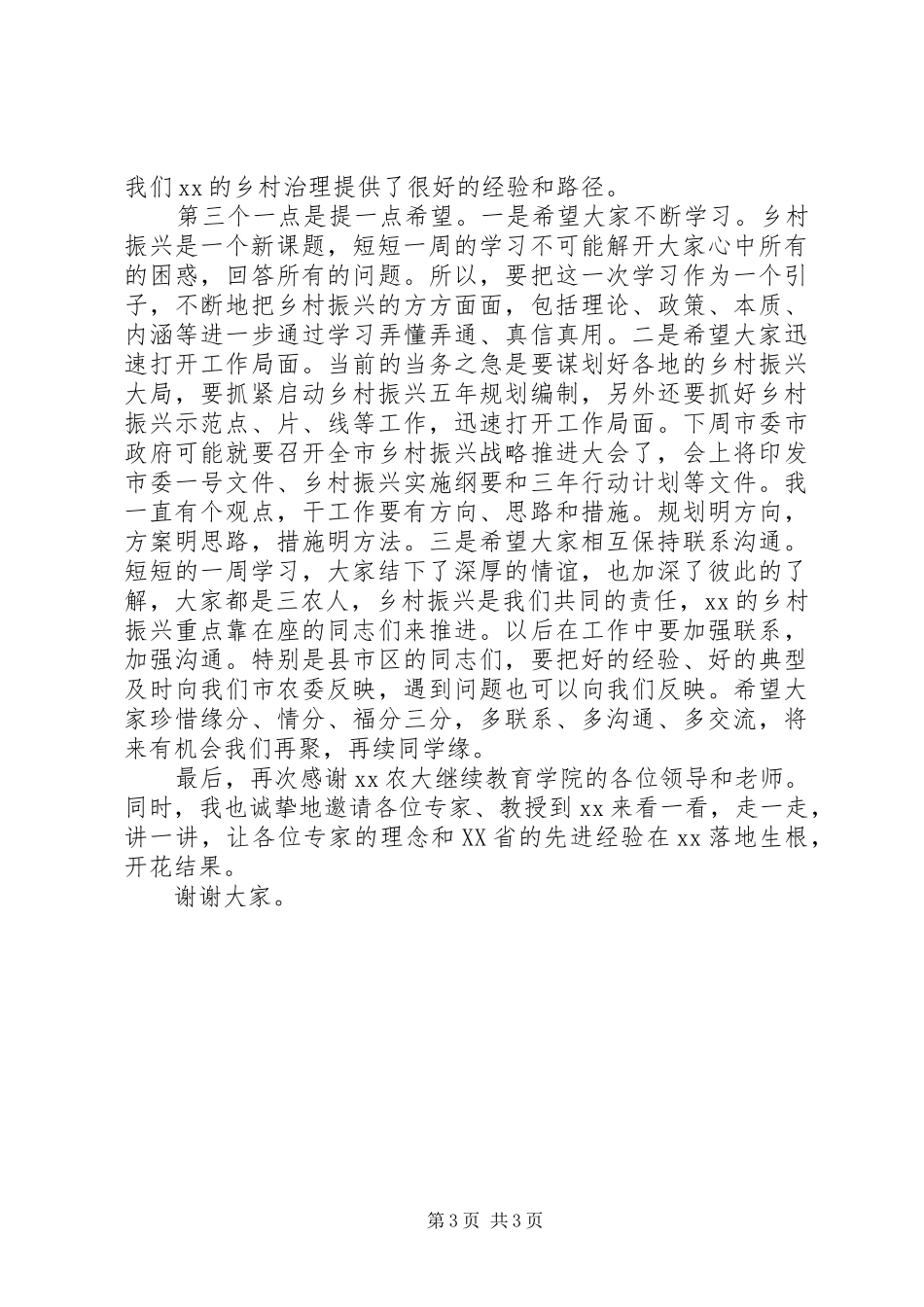 我们xx的乡村治理提供了很好的经验和路径。

第三个一点是提一点希望。一是希望大家不断学习。乡村振兴是一个新课题，短短一周的学习不可能解开大家心中所有的困惑，回答所有的问题。所以，要把这一次学习作为一个引子，不断地把乡村振兴的方方面面，包括理论、政策、本质、内涵等进一步通过学习弄懂弄通、真信真用。二是希望大家迅速打开工作局面。当前的当务之急是要谋划好各地的乡村振兴大局，要抓紧启动乡村振兴五年规划编制，另外还要抓好乡村振兴示范点、片、线等工作，迅速打开工作局面。下周市委市政府可能就要召开全市乡村振兴战略推进大会了，会上将印发市委一号文件、乡村振兴实施纲要和三年行动计划等文件。我一直有个观点，干工作要有方向、思路和措施。规划明方向，方案明思路，措施明方法。三是希望大家相互保持联系沟通。短短的一周学习，大家结下了深厚的情谊，也加深了彼此的了解，大家都是三农人，乡村振兴是我们共同的责任，xx的乡村振兴重点靠在座的同志们来推进。以后在工作中要加强联系，加强沟通。特别是县市区的同志们，要把好的经验、好的典型及时向我们市农委反映，遇到问题也可以向我们反映。希望大家珍惜缘分、情分、福分三分，多联系、多沟通、多交流，将来有机会我们再聚，再续同学缘。

最后，再次感谢xx农大继续教育学院的各位领导和老师。同时，我也诚挚地邀请各位专家、教授到xx来看一看，走一走，讲一讲，让各位专家的理念和XX省的先进经验在xx落地生根，开花结果。

谢谢大家。

第3页 共3页